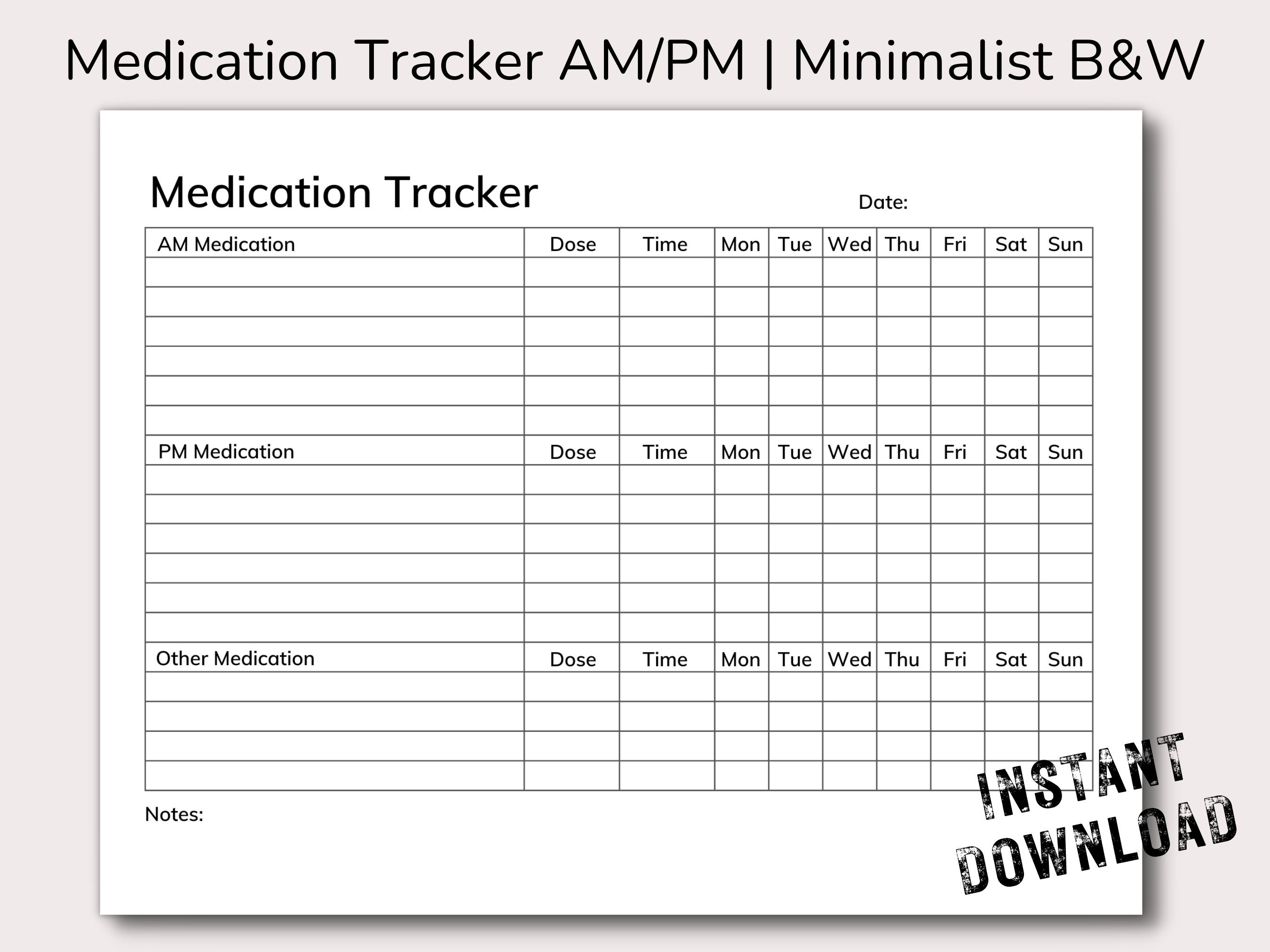 Medication Tracker AM/PM | Minimalist B&W

Medication Tracker

Date:

| AM Medication | Dose | Time | Mon | Tue | Wed | Thu | Fri | Sat | Sun |
|---|---|---|---|---|---|---|---|---|---|
| | | | | | | | | | |
| | | | | | | | | | |
| | | | | | | | | | |
| | | | | | | | | | |
| | | | | | | | | | |
| | | | | | | | | | |
| PM Medication | Dose | Time | Mon | Tue | Wed | Thu | Fri | Sat | Sun |
| | | | | | | | | | |
| | | | | | | | | | |
| | | | | | | | | | |
| | | | | | | | | | |
| | | | | | | | | | |
| | | | | | | | | | |
| Other Medication | Dose | Time | Mon | Tue | Wed | Thu | Fri | Sat | Sun |
| | | | | | | | | | |
| | | | | | | | | | |
| | | | | | | | | | |
| | | | | | | | | | |

Notes:

INSTANT DOWNLOAD